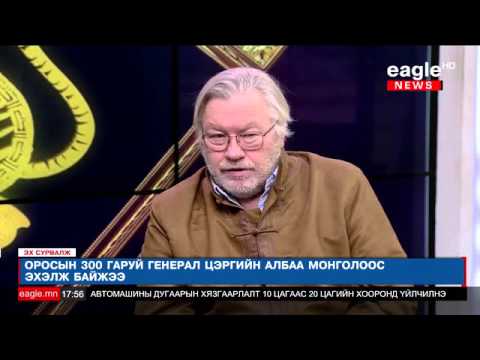 eagle HD
NEWS

ЭХ СУРВАЛЖ
ОРОСЫН 300 ГАРУЙ ГЕНЕРАЛ ЦЭРГИЙН АЛБАА МОНГОЛООС ЭХЭЛЖ БАЙЖЭЭ

eagle.mn 17:56 АВТОМАШИНЫ ДУГААРЫН ХЯЗГААРЛАЛТ 10 ЦАГААС 20 ЦАГИЙН ХООРОНД ҮЙЛЧИЛНЭ